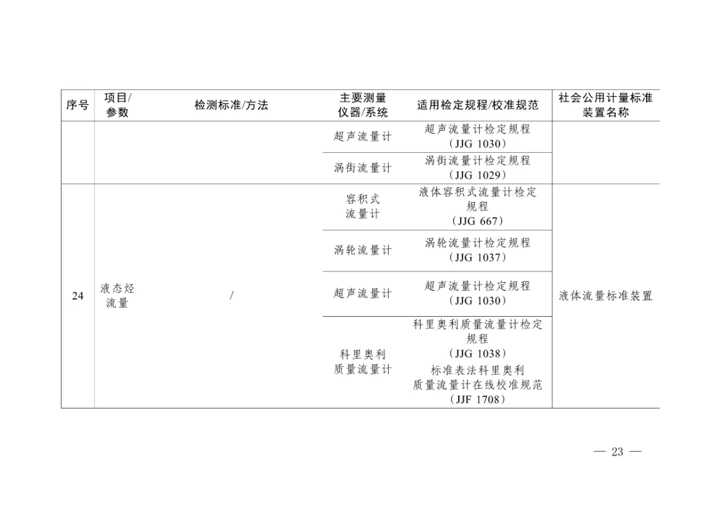 | 序号 | 项目/参数 | 检测标准/方法 | 主要测量仪器/系统 | 适用检定规程/校准规范 | 社会公用计量标准装置名称 |
|---|---|---|---|---|---|
| | | | 超声流量计 | 超声流量计检定规程（JJG 1030） | |
| | | | 涡街流量计 | 涡街流量计检定规程（JJG 1029） | |
| 24 | 液态烃流量 | / | 容积式流量计 | 液体容积式流量计检定规程（JJG 667） | 液体流量标准装置 |
| | | | 涡轮流量计 | 涡轮流量计检定规程（JJG 1037） | |
| | | | 超声流量计 | 超声流量计检定规程（JJG 1030） | |
| | | | 科里奥利质量流量计 | 科里奥利质量流量计检定规程（JJG 1038）标准表法科里奥利质量流量计在线校准规范（JJF 1708） | |

— 23 —